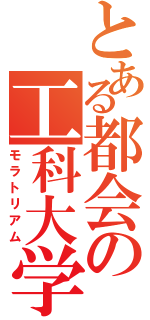 とある都会の工科大学

モラトリアム